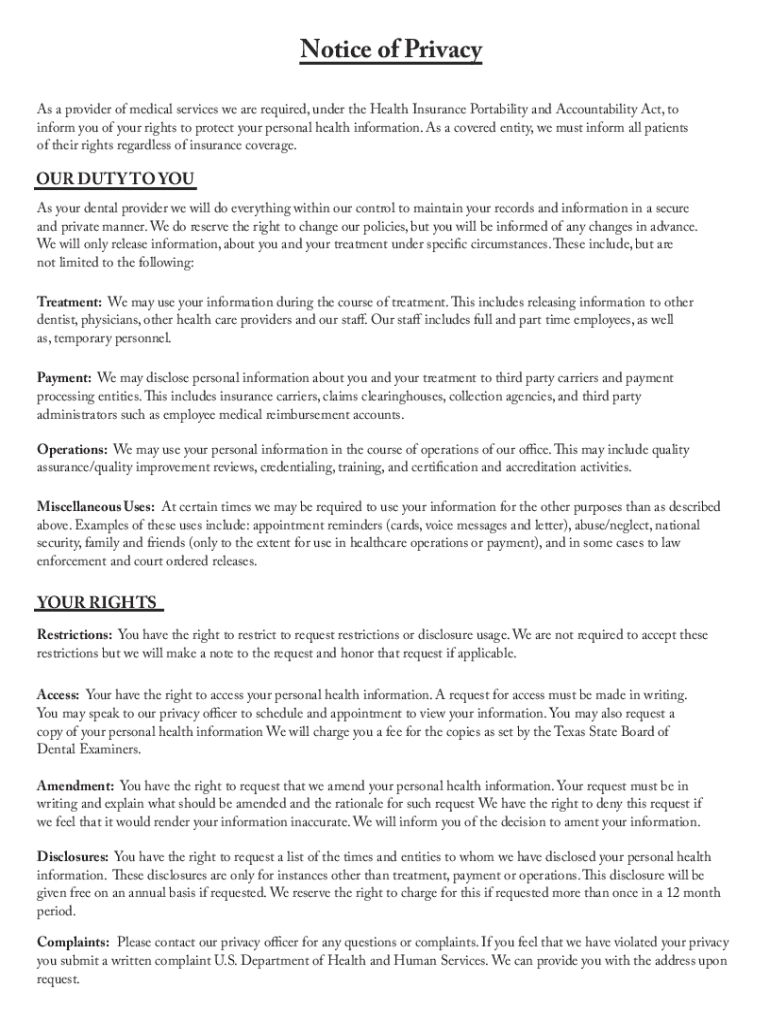 Notice of Privacy

As a provider of medical services we are required, under the Health Insurance Portability and Accountability Act, to inform you of your rights to protect your personal health information. As a covered entity, we must inform all patients of their rights regardless of insurance coverage.

OUR DUTY TO YOU

As your dental provider we will do everything within our control to maintain your records and information in a secure and private manner. We do reserve the right to change our policies, but you will be informed of any changes in advance. We will only release information, about you and your treatment under specific circumstances. These include, but are not limited to the following:

Treatment: We may use your information during the course of treatment. This includes releasing information to other dentist, physicians, other health care providers and our staff. Our staff includes full and part time employees, as well as, temporary personnel.

Payment: We may disclose personal information about you and your treatment to third party carriers and payment processing entities. This includes insurance carriers, claims clearinghouses, collection agencies, and third party administrators such as employee medical reimbursement accounts.

Operations: We may use your personal information in the course of operations of our office. This may include quality assurance/quality improvement reviews, credentialing, training, and certification and accreditation activities.

Miscellaneous Uses: At certain times we may be required to use your information for the other purposes than as described above. Examples of these uses include: appointment reminders (cards, voice messages and letter), abuse/neglect, national security, family and friends (only to the extent for use in healthcare operations or payment), and in some cases to law enforcement and court ordered releases.

YOUR RIGHTS

Restrictions: You have the right to restrict to request restrictions or disclosure usage. We are not required to accept these restrictions but we will make a note to the request and honor that request if applicable.

Access: Your have the right to access your personal health information. A request for access must be made in writing. You may speak to our privacy officer to schedule and appointment to view your information. You may also request a copy of your personal health information We will charge you a fee for the copies as set by the Texas State Board of Dental Examiners.

Amendment: You have the right to request that we amend your personal health information. Your request must be in writing and explain what should be amended and the rationale for such request We have the right to deny this request if we feel that it would render your information inaccurate. We will inform you of the decision to ament your information.

Disclosures: You have the right to request a list of the times and entities to whom we have disclosed your personal health information. These disclosures are only for instances other than treatment, payment or operations. This disclosure will be given free on an annual basis if requested. We reserve the right to charge for this if requested more than once in a 12 month period.

Complaints: Please contact our privacy officer for any questions or complaints. If you feel that we have violated your privacy you submit a written complaint U.S. Department of Health and Human Services. We can provide you with the address upon request.